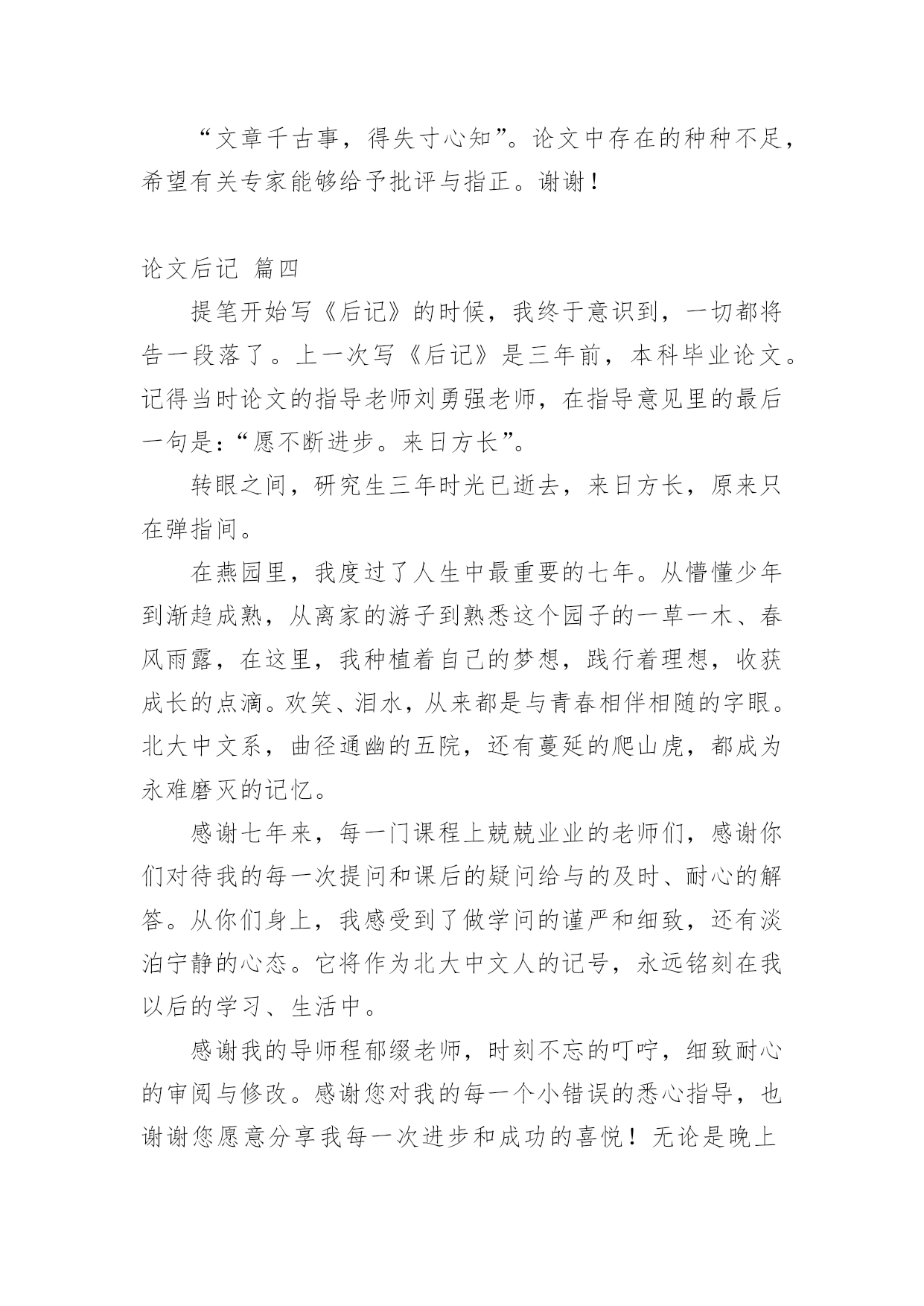 “文章千古事，得失寸心知”。论文中存在的种种不足，希望有关专家能够给予批评与指正。谢谢！

论文后记 篇四

提笔开始写《后记》的时候，我终于意识到，一切都将告一段落了。上一次写《后记》是三年前，本科毕业论文。记得当时论文的指导老师刘勇强老师，在指导意见里的最后一句是：“愿不断进步。来日方长”。

转眼之间，研究生三年时光已逝去，来日方长，原来只在弹指间。

在燕园里，我度过了人生中最重要的七年。从懵懂少年到渐趋成熟，从离家的游子到熟悉这个园子的一草一木、春风雨露，在这里，我种植着自己的梦想，践行着理想，收获成长的点滴。欢笑、泪水，从来都是与青春相伴相随的字眼。北大中文系，曲径通幽的五院，还有蔓延的爬山虎，都成为永难磨灭的记忆。

感谢七年来，每一门课程上兢兢业业的老师们，感谢你们对待我的每一次提问和课后的疑问给与的及时、耐心的解答。从你们身上，我感受到了做学问的谨严和细致，还有淡泊宁静的心态。它将作为北大中文人的记号，永远铭刻在我以后的学习、生活中。

感谢我的导师程郁缀老师，时刻不忘的叮咛，细致耐心的审阅与修改。感谢您对我的每一个小错误的悉心指导，也谢谢您愿意分享我每一次进步和成功的喜悦！无论是晚上